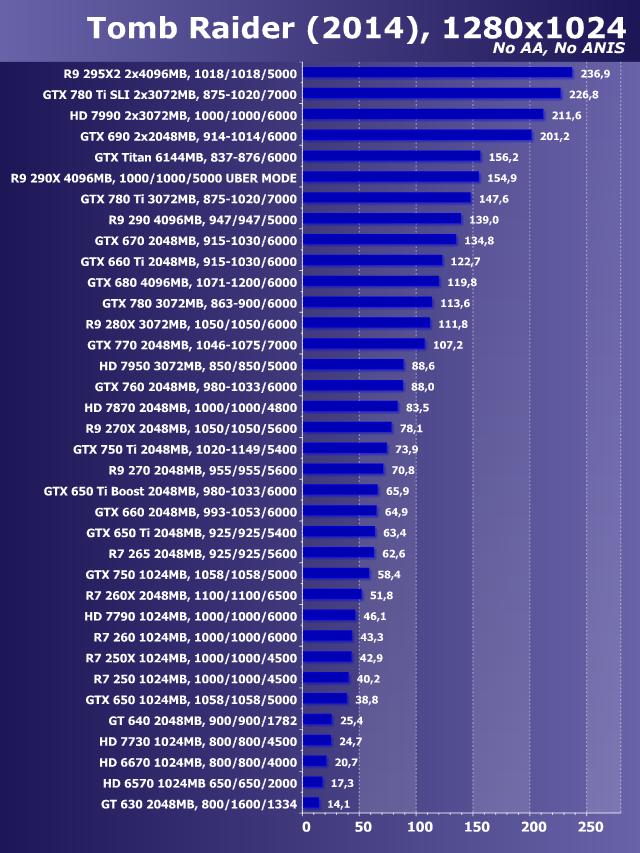 Tomb Raider (2014), 1280x1024
No AA, No ANIS

R9 295X2 2x4096MB, 1018/1018/5000 236,9
GTX 780 Ti SLI 2x3072MB, 875-1020/7000 226,8
HD 7990 2x3072MB, 1000/1000/6000 211,6
GTX 690 2x2048MB, 914-1014/6000 201,2
GTX Titan 6144MB, 837-876/6000 156,2
R9 290X 4096MB, 1000/1000/5000 UBER MODE 154,9
GTX 780 Ti 3072MB, 875-1020/7000 147,6
R9 290 4096MB, 947/947/5000 139,0
GTX 670 2048MB, 915-1030/6000 134,8
GTX 660 Ti 2048MB, 915-1030/6000 122,7
GTX 680 4096MB, 1071-1200/6000 119,8
GTX 780 3072MB, 863-900/6000 113,6
R9 280X 3072MB, 1050/1050/6000 111,8
GTX 770 2048MB, 1046-1075/7000 107,2
HD 7950 3072MB, 850/850/5000 88,6
GTX 760 2048MB, 980-1033/6000 88,0
HD 7870 2048MB, 1000/1000/4800 83,5
R9 270X 2048MB, 1050/1050/5600 78,1
GTX 750 Ti 2048MB, 1020-1149/5400 73,9
R9 270 2048MB, 955/955/5600 70,8
GTX 650 Ti Boost 2048MB, 980-1033/6000 65,9
GTX 660 2048MB, 993-1053/6000 64,9
GTX 650 Ti 2048MB, 925/925/5400 63,4
R7 265 2048MB, 925/925/5600 62,6
GTX 750 1024MB, 1058/1058/5000 58,4
R7 260X 2048MB, 1100/1100/6500 51,8
HD 7790 1024MB, 1000/1000/6000 46,1
R7 260 1024MB, 1000/1000/6000 43,3
R7 250X 1024MB, 1000/1000/4500 42,9
R7 250 1024MB, 1000/1000/4500 40,2
GTX 650 1024MB, 1058/1058/5000 38,8
GT 640 2048MB, 900/900/1782 25,4
HD 7730 1024MB, 800/800/4500 24,7
HD 6670 1024MB, 800/800/4000 20,7
HD 6570 1024MB 650/650/2000 17,3
GT 630 2048MB, 800/1600/1334 14,1

0 50 100 150 200 250